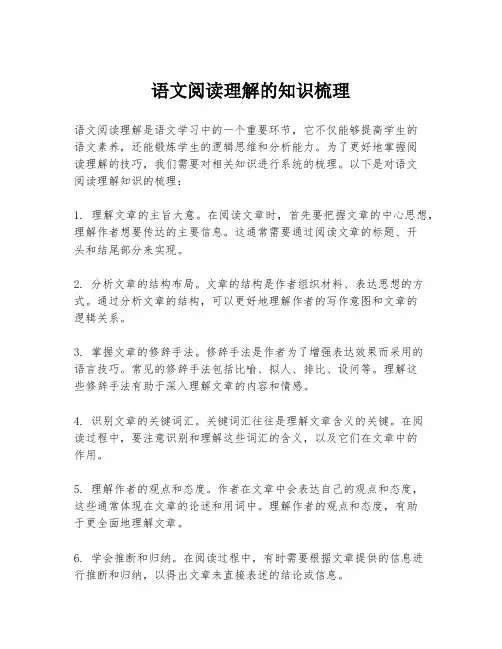 语文阅读理解的知识梳理

语文阅读理解是语文学习中的一个重要环节，它不仅能够提高学生的语文素养，还能锻炼学生的逻辑思维和分析能力。为了更好地掌握阅读理解的技巧，我们需要对相关知识进行系统的梳理。以下是对语文阅读理解知识的梳理：

1. 理解文章的主旨大意。在阅读文章时，首先要把握文章的中心思想，理解作者想要传达的主要信息。这通常需要通过阅读文章的标题、开头和结尾部分来实现。

2. 分析文章的结构布局。文章的结构是作者组织材料、表达思想的方式。通过分析文章的结构，可以更好地理解作者的写作意图和文章的逻辑关系。

3. 掌握文章的修辞手法。修辞手法是作者为了增强表达效果而采用的语言技巧。常见的修辞手法包括比喻、拟人、排比、设问等。理解这些修辞手法有助于深入理解文章的内容和情感。

4. 识别文章的关键词汇。关键词汇往往是理解文章含义的关键。在阅读过程中，要注意识别和理解这些词汇的含义，以及它们在文章中的作用。

5. 理解作者的观点和态度。作者在文章中会表达自己的观点和态度，这些通常体现在文章的论述和用词中。理解作者的观点和态度，有助于更全面地理解文章。

6. 学会推断和归纳。在阅读过程中，有时需要根据文章提供的信息进行推断和归纳，以得出文章未直接表述的结论或信息。